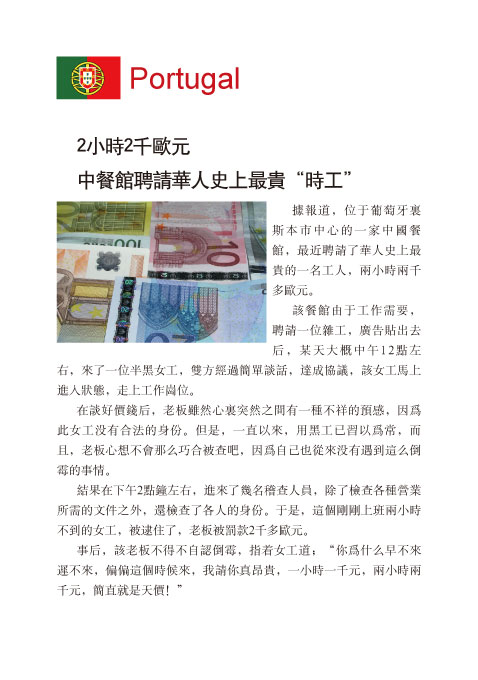 Portugal

2小時2千歐元

中餐館聘請華人史上最貴“時工”

據報道，位于葡萄牙裏斯本市中心的一家中國餐館，最近聘請了華人史上最貴的一名工人，兩小時兩千多歐元。

該餐館由于工作需要，聘請一位雜工，廣告貼出去后，某天大概中午12點左右，來了一位半黑女工，雙方經過簡單談話，達成協議，該女工馬上進入狀態，走上工作崗位。

在談好價錢后，老板雖然心裏突然之間有一種不祥的預感，因爲此女工没有合法的身份。但是，一直以來，用黑工已習以爲常，而且，老板心想不會那么巧合被查吧，因爲自己也從來没有遇到這么倒霉的事情。

結果在下午2點鐘左右，進來了幾名稽查人員，除了檢查各種營業所需的文件之外，還檢查了各人的身份。于是，這個剛剛上班兩小時不到的女工，被逮住了，老板被罰款2千多歐元。

事后，該老板不得不自認倒霉，指着女工道：“你爲什么早不來遲不來，偏偏這個時候來，我請你真昂貴，一小時一千元，兩小時兩千元，簡直就是天價！”